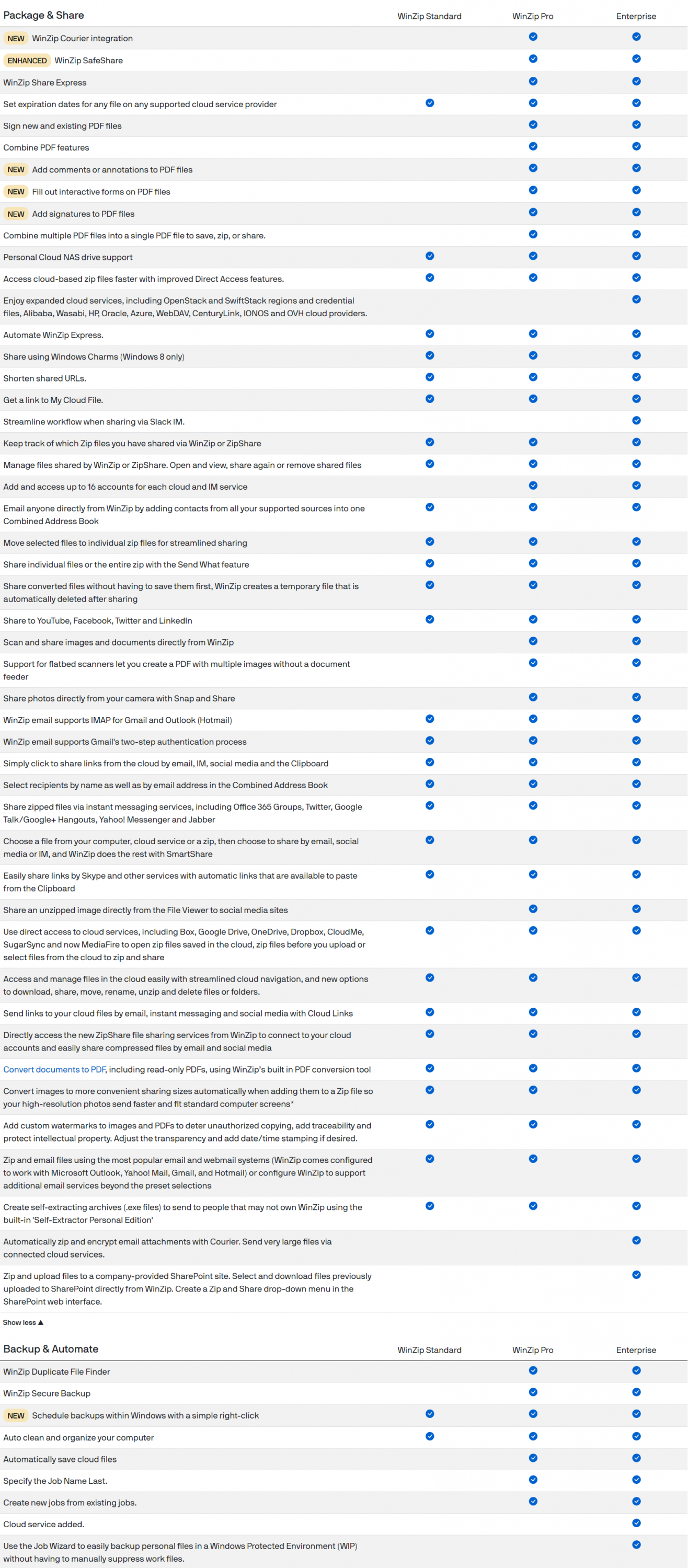 | Package & Share | WinZip Standard | WinZip Pro | Enterprise |
|---|---|---|---|
| NEW WinZip Courier integration | | ✓ | ✓ |
| ENHANCED WinZip SafeShare | | ✓ | ✓ |
| WinZip Share Express | | ✓ | ✓ |
| Set expiration dates for any file on any supported cloud service provider | ✓ | ✓ | ✓ |
| Sign new and existing PDF files | | ✓ | ✓ |
| Combine PDF features | | ✓ | ✓ |
| NEW Add comments or annotations to PDF files | | ✓ | ✓ |
| NEW Fill out interactive forms on PDF files | | ✓ | ✓ |
| NEW Add signatures to PDF files | | ✓ | ✓ |
| Combine multiple PDF files into a single PDF file to save, zip, or share. | | ✓ | ✓ |
| Personal Cloud NAS drive support | ✓ | ✓ | ✓ |
| Access cloud-based zip files faster with improved Direct Access features. | ✓ | ✓ | ✓ |
| Enjoy expanded cloud services, including OpenStack and SwiftStack regions and credential files, Alibaba, Wasabi, HP, Oracle, Azure, WebDAV, CenturyLink, IONOS and OVH cloud providers. | | | ✓ |
| Automate WinZip Express. | ✓ | ✓ | ✓ |
| Share using Windows Charms (Windows 8 only) | ✓ | ✓ | ✓ |
| Shorten shared URLs. | ✓ | ✓ | ✓ |
| Get a link to My Cloud File. | ✓ | ✓ | ✓ |
| Streamline workflow when sharing via Slack IM. | | | ✓ |
| Keep track of which Zip files you have shared via WinZip or ZipShare | ✓ | ✓ | ✓ |
| Manage files shared by WinZip or ZipShare. Open and view, share again or remove shared files | ✓ | ✓ | ✓ |
| Add and access up to 16 accounts for each cloud and IM service | | ✓ | ✓ |
| Email anyone directly from WinZip by adding contacts from all your supported sources into one Combined Address Book | ✓ | ✓ | ✓ |
| Move selected files to individual zip files for streamlined sharing | ✓ | ✓ | ✓ |
| Share individual files or the entire zip with the Send What feature | ✓ | ✓ | ✓ |
| Share converted files without having to save them first, WinZip creates a temporary file that is automatically deleted after sharing | ✓ | ✓ | ✓ |
| Share to YouTube, Facebook, Twitter and LinkedIn | ✓ | ✓ | ✓ |
| Scan and share images and documents directly from WinZip | | ✓ | ✓ |
| Support for flatbed scanners let you create a PDF with multiple images without a document feeder | | ✓ | ✓ |
| Share photos directly from your camera with Snap and Share | | ✓ | ✓ |
| WinZip email supports IMAP for Gmail and Outlook (Hotmail) | ✓ | ✓ | ✓ |
| WinZip email supports Gmail's two-step authentication process | ✓ | ✓ | ✓ |
| Simply click to share links from the cloud by email, IM, social media and the Clipboard | ✓ | ✓ | ✓ |
| Select recipients by name as well as by email address in the Combined Address Book | ✓ | ✓ | ✓ |
| Share zipped files via instant messaging services, including Office 365 Groups, Twitter, Google Talk/Google+ Hangouts, Yahoo! Messenger and Jabber | ✓ | ✓ | ✓ |
| Choose a file from your computer, cloud service or a zip, then choose to share by email, social media or IM, and WinZip does the rest with SmartShare | ✓ | ✓ | ✓ |
| Easily share links by Skype and other services with automatic links that are available to paste from the Clipboard | ✓ | ✓ | ✓ |
| Share an unzipped image directly from the File Viewer to social media sites | | ✓ | ✓ |
| Use direct access to cloud services, including Box, Google Drive, OneDrive, Dropbox, CloudMe, SugarSync and now MediaFire to open zip files saved in the cloud, zip files before you upload or select files from the cloud to zip and share | ✓ | ✓ | ✓ |
| Access and manage files in the cloud easily with streamlined cloud navigation, and new options to download, share, move, rename, unzip and delete files or folders. | ✓ | ✓ | ✓ |
| Send links to your cloud files by email, instant messaging and social media with Cloud Links | ✓ | ✓ | ✓ |
| Directly access the new ZipShare file sharing services from WinZip to connect to your cloud accounts and easily share compressed files by email and social media | ✓ | ✓ | ✓ |
| Convert documents to PDF, including read-only PDFs, using WinZip's built in PDF conversion tool | ✓ | ✓ | ✓ |
| Convert images to more convenient sharing sizes automatically when adding them to a Zip file so your high-resolution photos send faster and fit standard computer screens* | ✓ | ✓ | ✓ |
| Add custom watermarks to images and PDFs to deter unauthorized copying, add traceability and protect intellectual property. Adjust the transparency and add date/time stamping if desired. | ✓ | ✓ | ✓ |
| Zip and email files using the most popular email and webmail systems (WinZip comes configured to work with Microsoft Outlook, Yahoo! Mail, Gmail, and Hotmail) or configure WinZip to support additional email services beyond the preset selections | ✓ | ✓ | ✓ |
| Create self-extracting archives (.exe files) to send to people that may not own WinZip using the built-in 'Self-Extractor Personal Edition' | ✓ | ✓ | ✓ |
| Automatically zip and encrypt email attachments with Courier. Send very large files via connected cloud services. | | | ✓ |
| Zip and upload files to a company-provided SharePoint site. Select and download files previously uploaded to SharePoint directly from WinZip. Create a Zip and Share drop-down menu in the SharePoint web interface. | | | ✓ |

Show less ▲

| Backup & Automate | WinZip Standard | WinZip Pro | Enterprise |
|---|---|---|---|
| WinZip Duplicate File Finder | | ✓ | ✓ |
| WinZip Secure Backup | | ✓ | ✓ |
| NEW Schedule backups within Windows with a simple right-click | ✓ | ✓ | ✓ |
| Auto clean and organize your computer | ✓ | ✓ | ✓ |
| Automatically save cloud files | | ✓ | ✓ |
| Specify the Job Name Last. | | ✓ | ✓ |
| Create new jobs from existing jobs. | | ✓ | ✓ |
| Cloud service added. | | | ✓ |
| Use the Job Wizard to easily backup personal files in a Windows Protected Environment (WIP) without having to manually suppress work files. | | | ✓ |